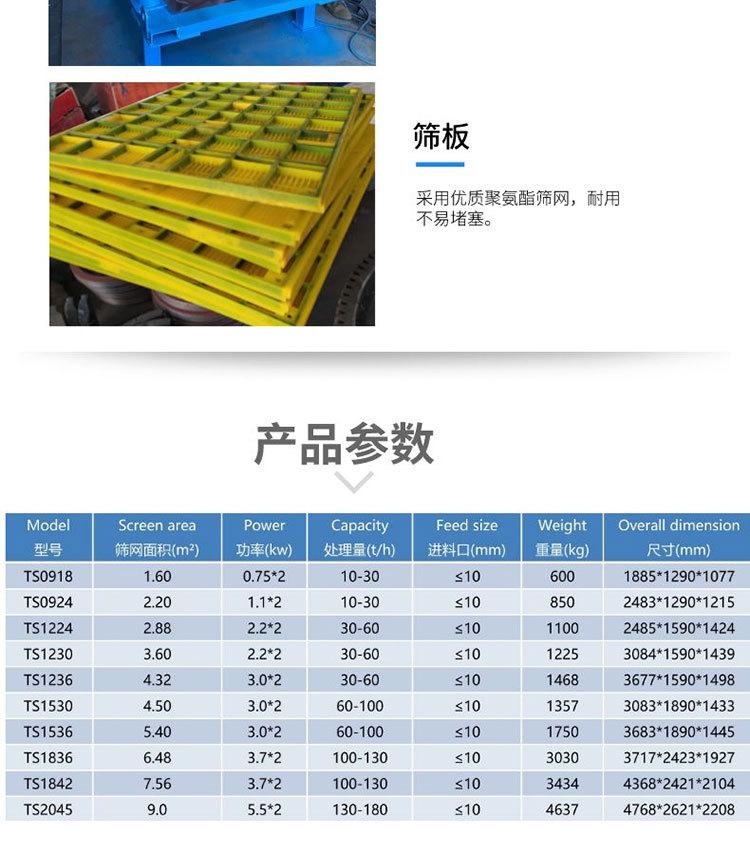 筛板

采用优质聚氨酯筛网，耐用不易堵塞。

产品参数

| Model 型号 | Screen area 筛网面积(m²) | Power 功率(kw) | Capacity 处理量(t/h) | Feed size 进料口(mm) | Weight 重量(kg) | Overall dimension 尺寸(mm) |
|---|---|---|---|---|---|---|
| TS0918 | 1.60 | 0.75*2 | 10-30 | ≤10 | 600 | 1885*1290*1077 |
| TS0924 | 2.20 | 1.1*2 | 10-30 | ≤10 | 850 | 2483*1290*1215 |
| TS1224 | 2.88 | 2.2*2 | 30-60 | ≤10 | 1100 | 2485*1590*1424 |
| TS1230 | 3.60 | 2.2*2 | 30-60 | ≤10 | 1225 | 3084*1590*1439 |
| TS1236 | 4.32 | 3.0*2 | 30-60 | ≤10 | 1468 | 3677*1590*1498 |
| TS1530 | 4.50 | 3.0*2 | 60-100 | ≤10 | 1357 | 3083*1890*1433 |
| TS1536 | 5.40 | 3.0*2 | 60-100 | ≤10 | 1750 | 3683*1890*1445 |
| TS1836 | 6.48 | 3.7*2 | 100-130 | ≤10 | 3030 | 3717*2423*1927 |
| TS1842 | 7.56 | 3.7*2 | 100-130 | ≤10 | 3434 | 4368*2421*2104 |
| TS2045 | 9.0 | 5.5*2 | 130-180 | ≤10 | 4637 | 4768*2621*2208 |